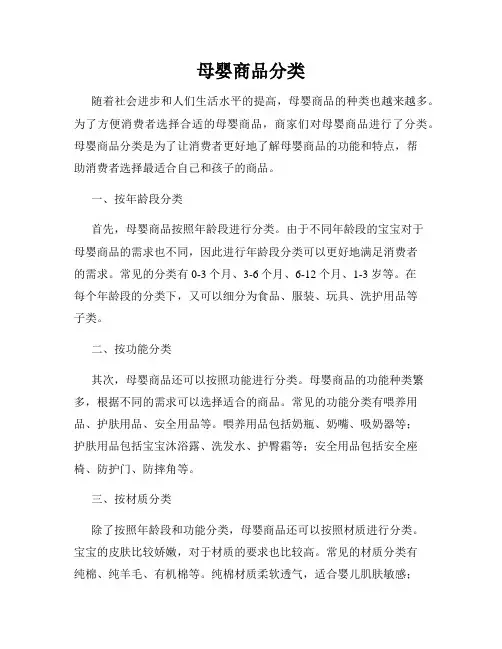 母婴商品分类

随着社会进步和人们生活水平的提高，母婴商品的种类也越来越多。为了方便消费者选择合适的母婴商品，商家们对母婴商品进行了分类。母婴商品分类是为了让消费者更好地了解母婴商品的功能和特点，帮助消费者选择最适合自己和孩子的商品。

一、按年龄段分类

首先，母婴商品按照年龄段进行分类。由于不同年龄段的宝宝对于母婴商品的需求也不同，因此进行年龄段分类可以更好地满足消费者的需求。常见的分类有 0-3 个月、3-6 个月、6-12 个月、1-3 岁等。在每个年龄段的分类下，又可以细分为食品、服装、玩具、洗护用品等子类。

二、按功能分类

其次，母婴商品还可以按照功能进行分类。母婴商品的功能种类繁多，根据不同的需求可以选择适合的商品。常见的功能分类有喂养用品、护肤用品、安全用品等。喂养用品包括奶瓶、奶嘴、吸奶器等；护肤用品包括宝宝沐浴露、洗发水、护臀霜等；安全用品包括安全座椅、防护门、防摔角等。

三、按材质分类

除了按照年龄段和功能分类，母婴商品还可以按照材质进行分类。宝宝的皮肤比较娇嫩，对于材质的要求也比较高。常见的材质分类有纯棉、纯羊毛、有机棉等。纯棉材质柔软透气，适合婴儿肌肤敏感；